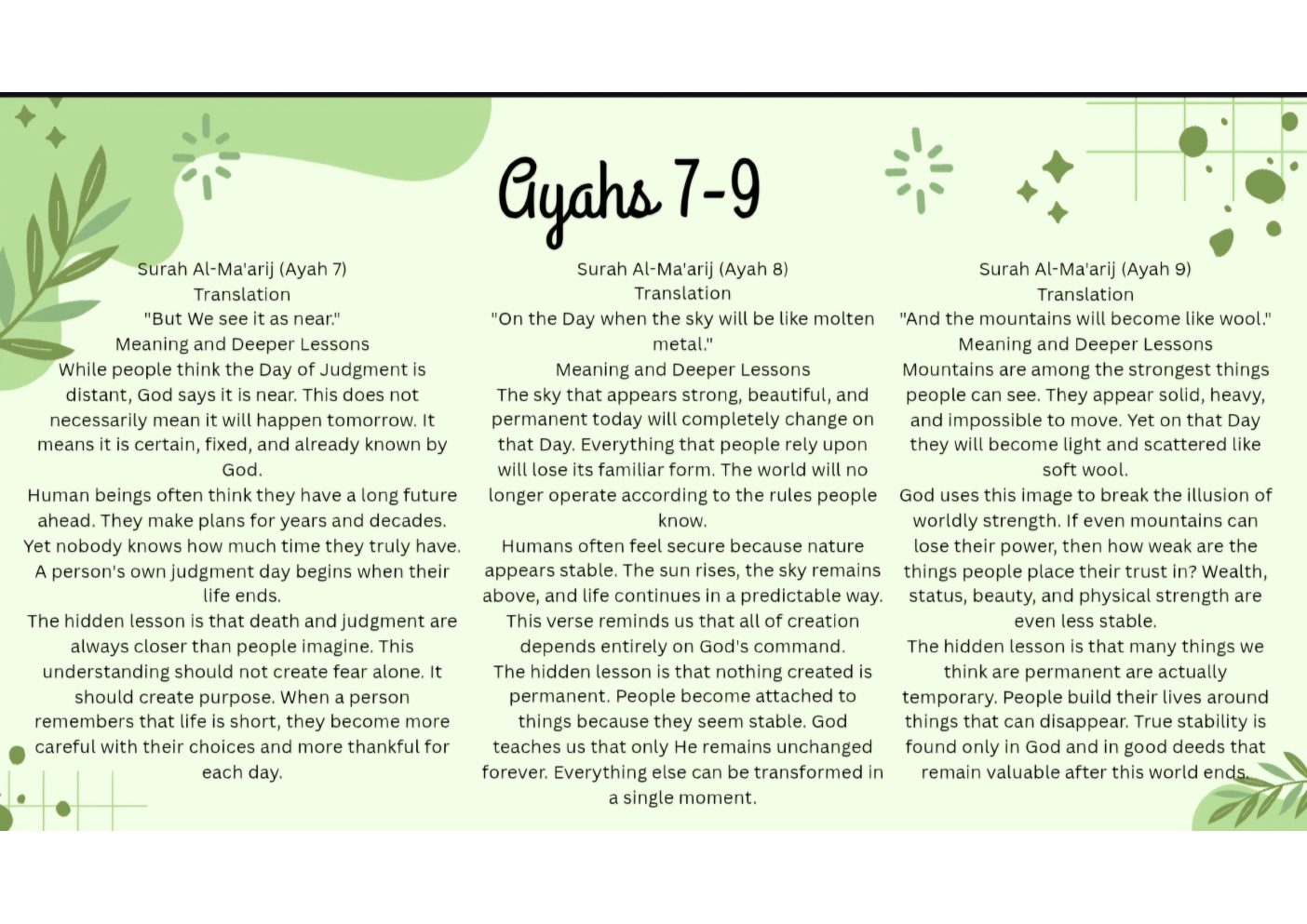 Ayahs 7-9

Surah Al-Ma'arij (Ayah 7)
Translation
"But We see it as near."
Meaning and Deeper Lessons

While people think the Day of Judgment is distant, God says it is near. This does not necessarily mean it will happen tomorrow. It means it is certain, fixed, and already known by God.

Human beings often think they have a long future ahead. They make plans for years and decades. Yet nobody knows how much time they truly have. A person's own judgment day begins when their life ends.

The hidden lesson is that death and judgment are always closer than people imagine. This understanding should not create fear alone. It should create purpose. When a person remembers that life is short, they become more careful with their choices and more thankful for each day.

Surah Al-Ma'arij (Ayah 8)
Translation
"On the Day when the sky will be like molten metal."
Meaning and Deeper Lessons

The sky that appears strong, beautiful, and permanent today will completely change on that Day. Everything that people rely upon will lose its familiar form. The world will no longer operate according to the rules people know.

Humans often feel secure because nature appears stable. The sun rises, the sky remains above, and life continues in a predictable way. This verse reminds us that all of creation depends entirely on God's command.

The hidden lesson is that nothing created is permanent. People become attached to things because they seem stable. God teaches us that only He remains unchanged forever. Everything else can be transformed in a single moment.

Surah Al-Ma'arij (Ayah 9)
Translation
"And the mountains will become like wool."
Meaning and Deeper Lessons

Mountains are among the strongest things people can see. They appear solid, heavy, and impossible to move. Yet on that Day they will become light and scattered like soft wool.

God uses this image to break the illusion of worldly strength. If even mountains can lose their power, then how weak are the things people place their trust in? Wealth, status, beauty, and physical strength are even less stable.

The hidden lesson is that many things we think are permanent are actually temporary. People build their lives around things that can disappear. True stability is found only in God and in good deeds that remain valuable after this world ends.